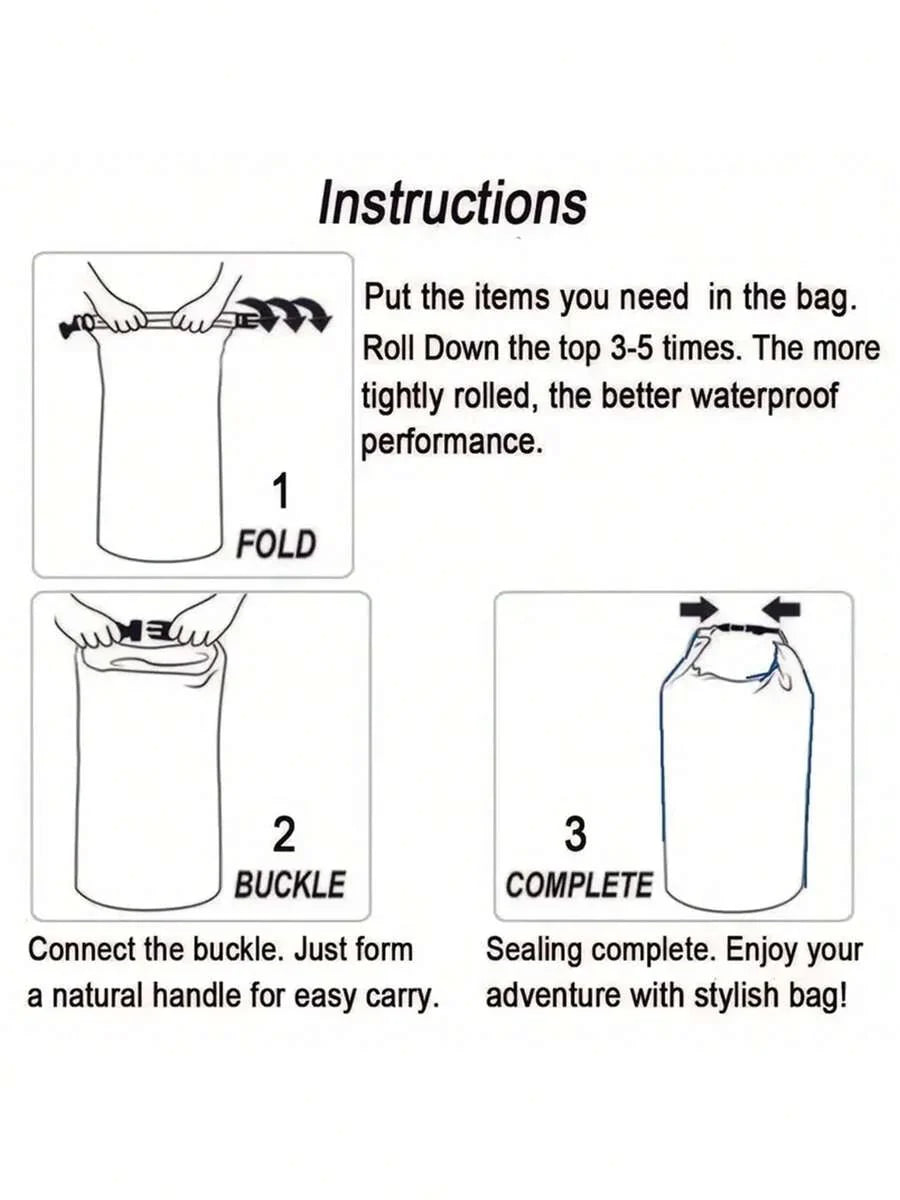 Instructions

1
FOLD

Put the items you need in the bag. Roll Down the top 3-5 times. The more tightly rolled, the better waterproof performance.

2
BUCKLE

Connect the buckle. Just form a natural handle for easy carry.

3
COMPLETE

Sealing complete. Enjoy your adventure with stylish bag!